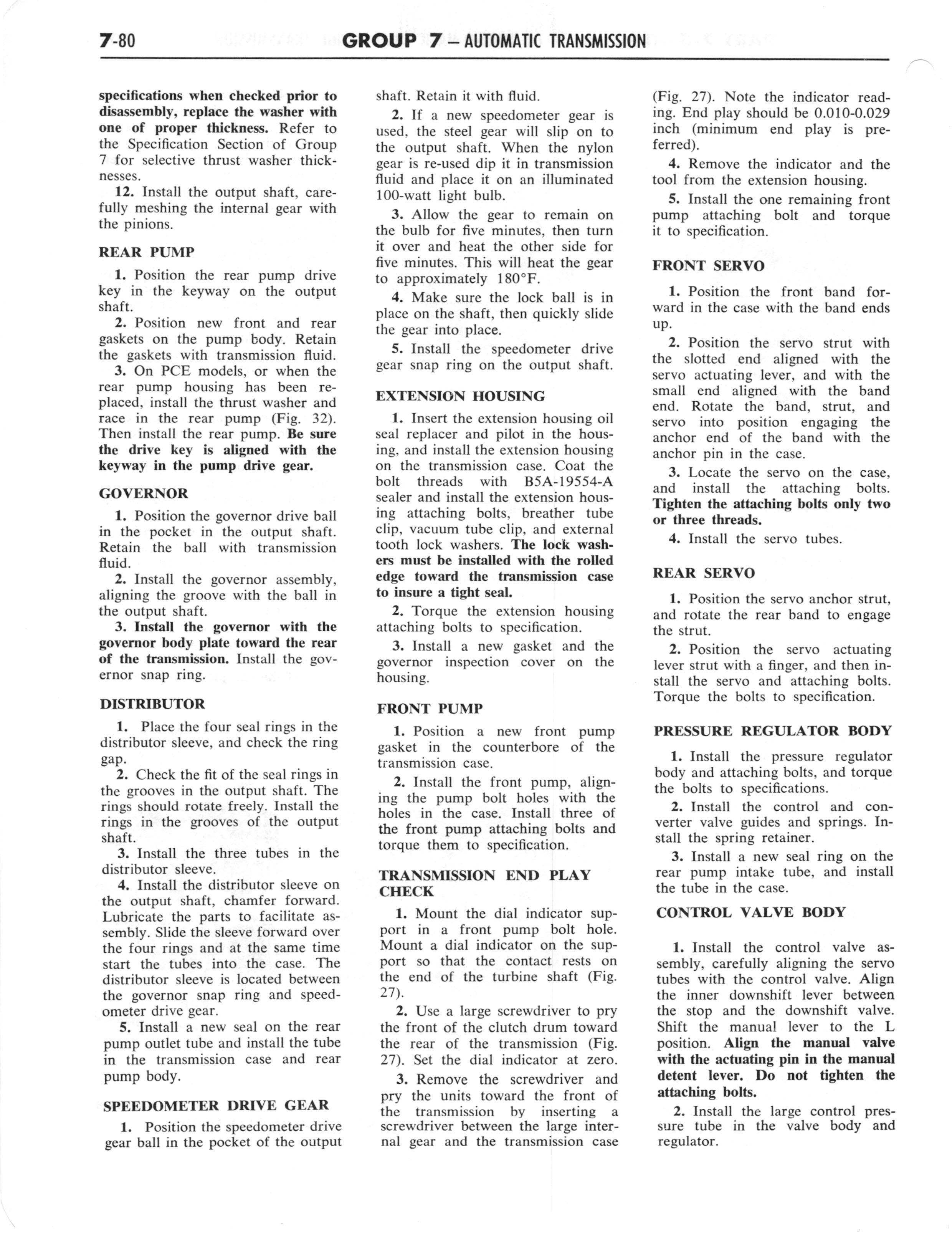 7-80 GROUP 7 — AUTOMATIC TRANSMISSION

specifications when checked prior to disassembly, replace the washer with one of proper thickness. Refer to the Specification Section of Group 7 for selective thrust washer thicknesses.

12. Install the output shaft, carefully meshing the internal gear with the pinions.

REAR PUMP

1. Position the rear pump drive key in the keyway on the output shaft.

2. Position new front and rear gaskets on the pump body. Retain the gaskets with transmission fluid.

3. On PCE models, or when the rear pump housing has been replaced, install the thrust washer and race in the rear pump (Fig. 32). Then install the rear pump. Be sure the drive key is aligned with the keyway in the pump drive gear.

GOVERNOR

1. Position the governor drive ball in the pocket in the output shaft. Retain the ball with transmission fluid.

2. Install the governor assembly, aligning the groove with the ball in the output shaft.

3. Install the governor with the governor body plate toward the rear of the transmission. Install the governor snap ring.

DISTRIBUTOR

1. Place the four seal rings in the distributor sleeve, and check the ring gap.

2. Check the fit of the seal rings in the grooves in the output shaft. The rings should rotate freely. Install the rings in the grooves of the output shaft.

3. Install the three tubes in the distributor sleeve.

4. Install the distributor sleeve on the output shaft, chamfer forward. Lubricate the parts to facilitate assembly. Slide the sleeve forward over the four rings and at the same time start the tubes into the case. The distributor sleeve is located between the governor snap ring and speedometer drive gear.

5. Install a new seal on the rear pump outlet tube and install the tube in the transmission case and rear pump body.

SPEEDOMETER DRIVE GEAR

1. Position the speedometer drive gear ball in the pocket of the output shaft. Retain it with fluid.

2. If a new speedometer gear is used, the steel gear will slip on to the output shaft. When the nylon gear is re-used dip it in transmission fluid and place it on an illuminated 100-watt light bulb.

3. Allow the gear to remain on the bulb for five minutes, then turn it over and heat the other side for five minutes. This will heat the gear to approximately 180°F.

4. Make sure the lock ball is in place on the shaft, then quickly slide the gear into place.

5. Install the speedometer drive gear snap ring on the output shaft.

EXTENSION HOUSING

1. Insert the extension housing oil seal replacer and pilot in the housing, and install the extension housing on the transmission case. Coat the bolt threads with B5A-19554-A sealer and install the extension housing attaching bolts, breather tube clip, vacuum tube clip, and external tooth lock washers. The lock washers must be installed with the rolled edge toward the transmission case to insure a tight seal.

2. Torque the extension housing attaching bolts to specification.

3. Install a new gasket and the governor inspection cover on the housing.

FRONT PUMP

1. Position a new front pump gasket in the counterbore of the transmission case.

2. Install the front pump, aligning the pump bolt holes with the holes in the case. Install three of the front pump attaching bolts and torque them to specification.

TRANSMISSION END PLAY CHECK

1. Mount the dial indicator support in a front pump bolt hole. Mount a dial indicator on the support so that the contact rests on the end of the turbine shaft (Fig. 27).

2. Use a large screwdriver to pry the front of the clutch drum toward the rear of the transmission (Fig. 27). Set the dial indicator at zero.

3. Remove the screwdriver and pry the units toward the front of the transmission by inserting a screwdriver between the large internal gear and the transmission case (Fig. 27). Note the indicator reading. End play should be 0.010-0.029 inch (minimum end play is preferred).

4. Remove the indicator and the tool from the extension housing.

5. Install the one remaining front pump attaching bolt and torque it to specification.

FRONT SERVO

1. Position the front band forward in the case with the band ends up.

2. Position the servo strut with the slotted end aligned with the servo actuating lever, and with the small end aligned with the band end. Rotate the band, strut, and servo into position engaging the anchor end of the band with the anchor pin in the case.

3. Locate the servo on the case, and install the attaching bolts. Tighten the attaching bolts only two or three threads.

4. Install the servo tubes.

REAR SERVO

1. Position the servo anchor strut, and rotate the rear band to engage the strut.

2. Position the servo actuating lever strut with a finger, and then install the servo and attaching bolts. Torque the bolts to specification.

PRESSURE REGULATOR BODY

1. Install the pressure regulator body and attaching bolts, and torque the bolts to specifications.

2. Install the control and converter valve guides and springs. Install the spring retainer.

3. Install a new seal ring on the rear pump intake tube, and install the tube in the case.

CONTROL VALVE BODY

1. Install the control valve assembly, carefully aligning the servo tubes with the control valve. Align the inner downshift lever between the stop and the downshift valve. Shift the manual lever to the L position. Align the manual valve with the actuating pin in the manual detent lever. Do not tighten the attaching bolts.

2. Install the large control pressure tube in the valve body and regulator.